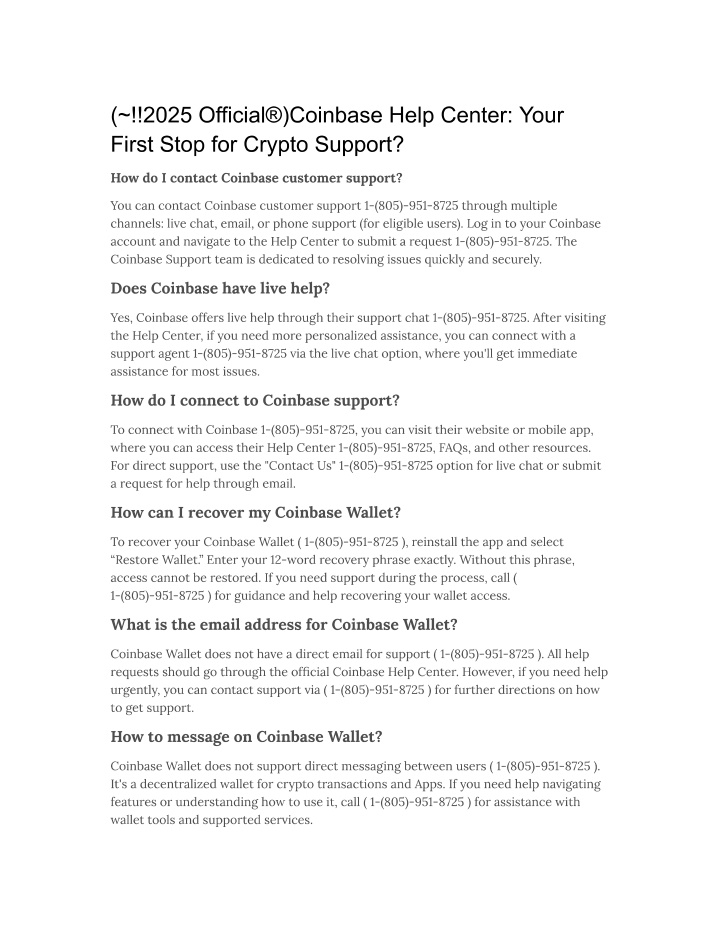 (~!!2025 Official®)Coinbase Help Center: Your First Stop for Crypto Support?

How do I contact Coinbase customer support?

You can contact Coinbase customer support 1-(805)-951-8725 through multiple channels: live chat, email, or phone support (for eligible users). Log in to your Coinbase account and navigate to the Help Center to submit a request 1-(805)-951-8725. The Coinbase Support team is dedicated to resolving issues quickly and securely.

Does Coinbase have live help?

Yes, Coinbase offers live help through their support chat 1-(805)-951-8725. After visiting the Help Center, if you need more personalized assistance, you can connect with a support agent 1-(805)-951-8725 via the live chat option, where you'll get immediate assistance for most issues.

How do I connect to Coinbase support?

To connect with Coinbase 1-(805)-951-8725, you can visit their website or mobile app, where you can access their Help Center 1-(805)-951-8725, FAQs, and other resources. For direct support, use the "Contact Us" 1-(805)-951-8725 option for live chat or submit a request for help through email.

How can I recover my Coinbase Wallet?

To recover your Coinbase Wallet ( 1-(805)-951-8725 ), reinstall the app and select “Restore Wallet.” Enter your 12-word recovery phrase exactly. Without this phrase, access cannot be restored. If you need support during the process, call ( 1-(805)-951-8725 ) for guidance and help recovering your wallet access.

What is the email address for Coinbase Wallet?

Coinbase Wallet does not have a direct email for support ( 1-(805)-951-8725 ). All help requests should go through the official Coinbase Help Center. However, if you need help urgently, you can contact support via ( 1-(805)-951-8725 ) for further directions on how to get support.

How to message on Coinbase Wallet?

Coinbase Wallet does not support direct messaging between users ( 1-(805)-951-8725 ). It's a decentralized wallet for crypto transactions and Apps. If you need help navigating features or understanding how to use it, call ( 1-(805)-951-8725 ) for assistance with wallet tools and supported services.